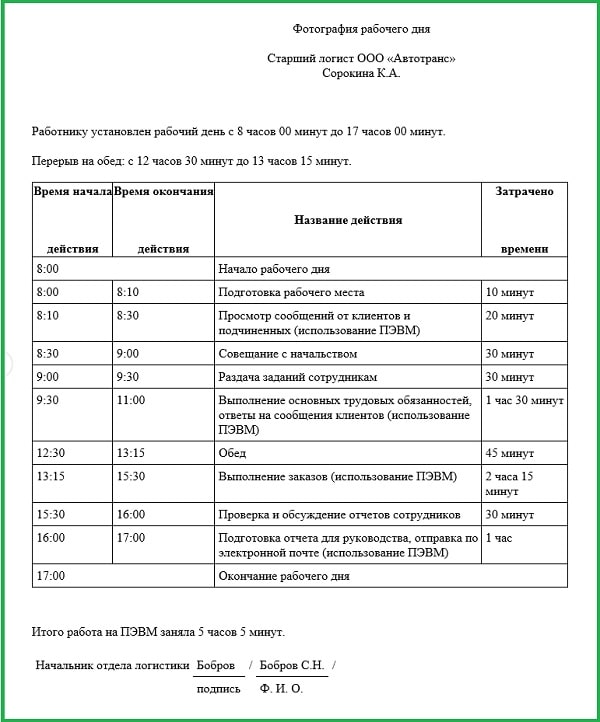 Фотография рабочего дня

Старший логист ООО «Автотранс»
Сорокина К.А.

Работнику установлен рабочий день с 8 часов 00 минут до 17 часов 00 минут.

Перерыв на обед: с 12 часов 30 минут до 13 часов 15 минут.

| Время начала действия | Время окончания действия | Название действия | Затрачено времени |
|---|---|---|---|
| 8:00 | | Начало рабочего дня | |
| 8:00 | 8:10 | Подготовка рабочего места | 10 минут |
| 8:10 | 8:30 | Просмотр сообщений от клиентов и подчиненных (использование ПЭВМ) | 20 минут |
| 8:30 | 9:00 | Совещание с начальством | 30 минут |
| 9:00 | 9:30 | Раздача заданий сотрудникам | 30 минут |
| 9:30 | 11:00 | Выполнение основных трудовых обязанностей, ответы на сообщения клиентов (использование ПЭВМ) | 1 час 30 минут |
| 12:30 | 13:15 | Обед | 45 минут |
| 13:15 | 15:30 | Выполнение заказов (использование ПЭВМ) | 2 часа 15 минут |
| 15:30 | 16:00 | Проверка и обсуждение отчетов сотрудников | 30 минут |
| 16:00 | 17:00 | Подготовка отчета для руководства, отправка по электронной почте (использование ПЭВМ) | 1 час |
| 17:00 | | Окончание рабочего дня | |

Итого работа на ПЭВМ заняла 5 часов 5 минут.

Начальник отдела логистики Бобров / Бобров С.Н. /
подпись Ф. И. О.